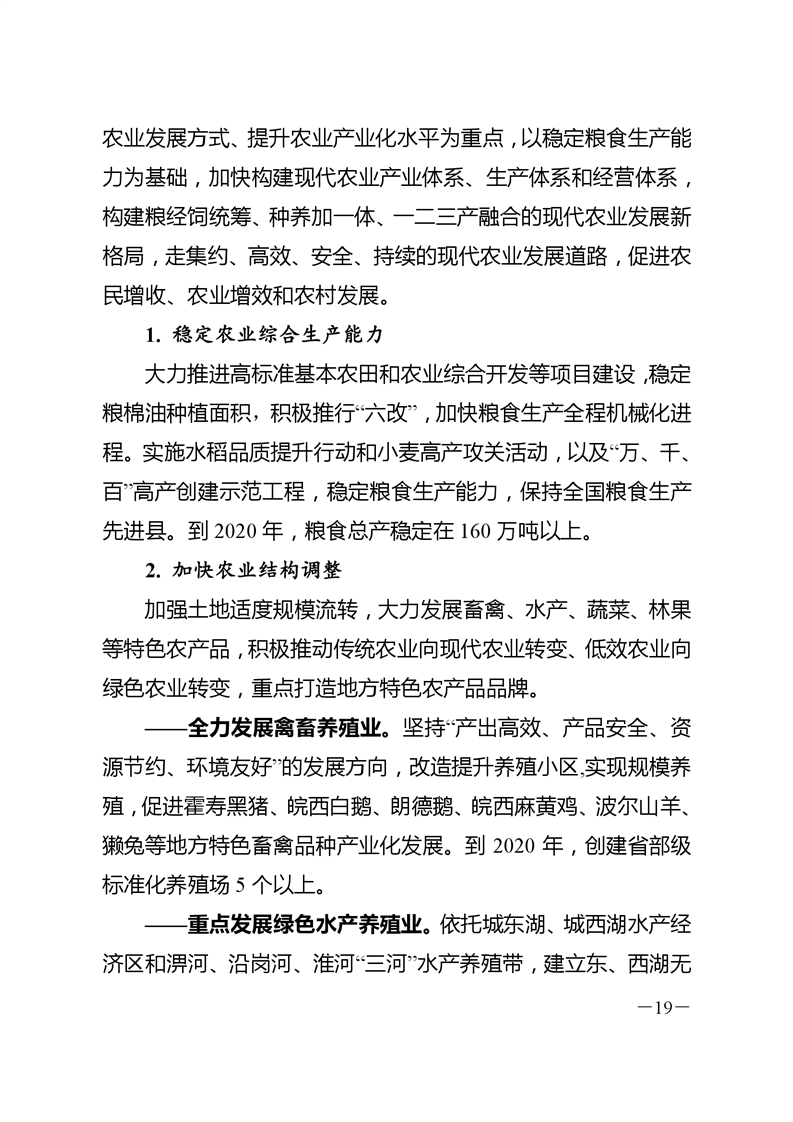 农业发展方式、提升农业产业化水平为重点，以稳定粮食生产能力为基础，加快构建现代农业产业体系、生产体系和经营体系，构建粮经饲统筹、种养加一体、一二三产融合的现代农业发展新格局，走集约、高效、安全、持续的现代农业发展道路，促进农民增收、农业增效和农村发展。

1. 稳定农业综合生产能力

大力推进高标准基本农田和农业综合开发等项目建设，稳定粮棉油种植面积，积极推行“六改”，加快粮食生产全程机械化进程。实施水稻品质提升行动和小麦高产攻关活动，以及“万、千、百”高产创建示范工程，稳定粮食生产能力，保持全国粮食生产先进县。到 2020 年，粮食总产稳定在 160 万吨以上。

2. 加快农业结构调整

加强土地适度规模流转，大力发展畜禽、水产、蔬菜、林果等特色农产品，积极推动传统农业向现代农业转变、低效农业向绿色农业转变，重点打造地方特色农产品品牌。

——全力发展禽畜养殖业。坚持“产出高效、产品安全、资源节约、环境友好”的发展方向，改造提升养殖小区,实现规模养殖，促进霍寿黑猪、皖西白鹅、朗德鹅、皖西麻黄鸡、波尔山羊、獭兔等地方特色畜禽品种产业化发展。到 2020 年，创建省部级标准化养殖场 5 个以上。

——重点发展绿色水产养殖业。依托城东湖、城西湖水产经济区和淠河、沿岗河、淮河“三河”水产养殖带，建立东、西湖无

—19—